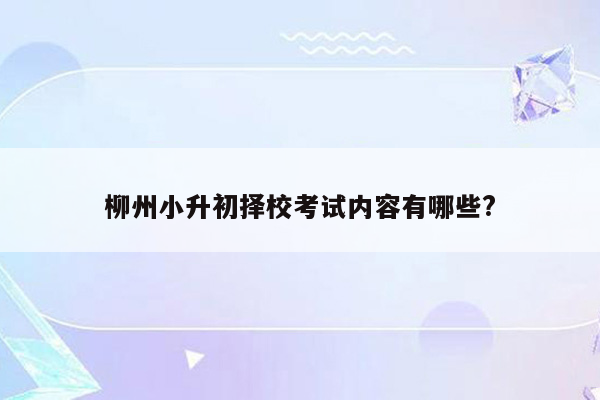 柳州小升初择校考试内容有哪些?